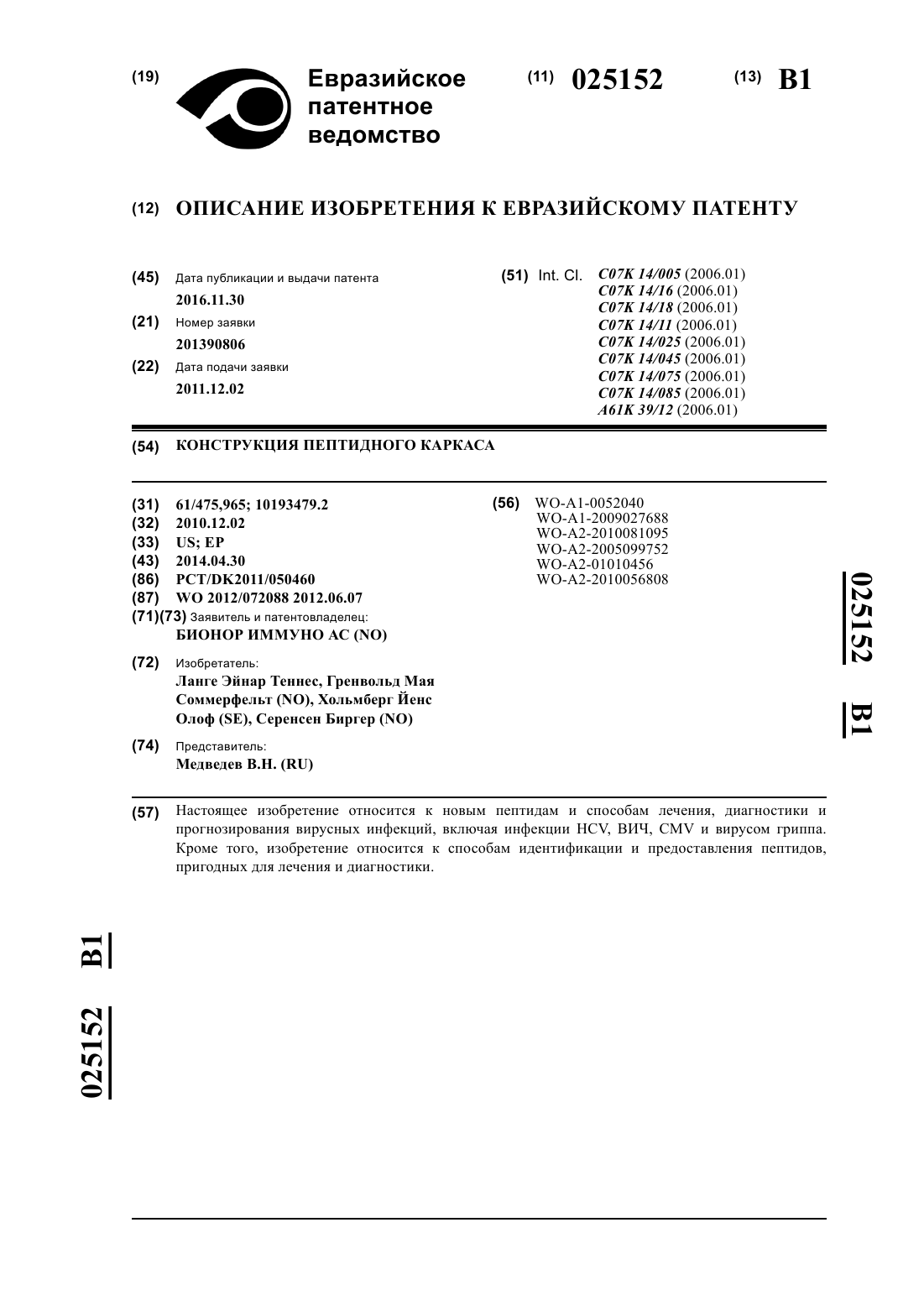 (19) Евразийское патентное ведомство

(11) 025152

(13) B1

(12) ОПИСАНИЕ ИЗОБРЕТЕНИЯ К ЕВРАЗИЙСКОМУ ПАТЕНТУ

(45) Дата публикации и выдачи патента
2016.11.30

(21) Номер заявки
201390806

(22) Дата подачи заявки
2011.12.02

(51) Int. Cl. C07K 14/005 (2006.01)
C07K 14/16 (2006.01)
C07K 14/18 (2006.01)
C07K 14/11 (2006.01)
C07K 14/025 (2006.01)
C07K 14/045 (2006.01)
C07K 14/075 (2006.01)
C07K 14/085 (2006.01)
A61K 39/12 (2006.01)

(54) КОНСТРУКЦИЯ ПЕПТИДНОГО КАРКАСА

(31) 61/475,965; 10193479.2
(32) 2010.12.02
(33) US; EP
(43) 2014.04.30
(86) PCT/DK2011/050460
(87) WO 2012/072088 2012.06.07
(71)(73) Заявитель и патентовладелец:
БИОНОР ИММУНО АС (NO)

(72) Изобретатель:
Ланге Эйнар Теннес, Гренвольд Мая Соммерфельт (NO), Хольмберг Йенс Олоф (SE), Серенсен Биргер (NO)

(74) Представитель:
Медведев В.Н. (RU)

(56) WO-A1-0052040
WO-A1-2009027688
WO-A2-2010081095
WO-A2-2005099752
WO-A2-01010456
WO-A2-2010056808

025152 B1

(57) Настоящее изобретение относится к новым пептидам и способам лечения, диагностики и прогнозирования вирусных инфекций, включая инфекции HCV, ВИЧ, CMV и вирусом гриппа. Кроме того, изобретение относится к способам идентификации и предоставления пептидов, пригодных для лечения и диагностики.

025152 B1